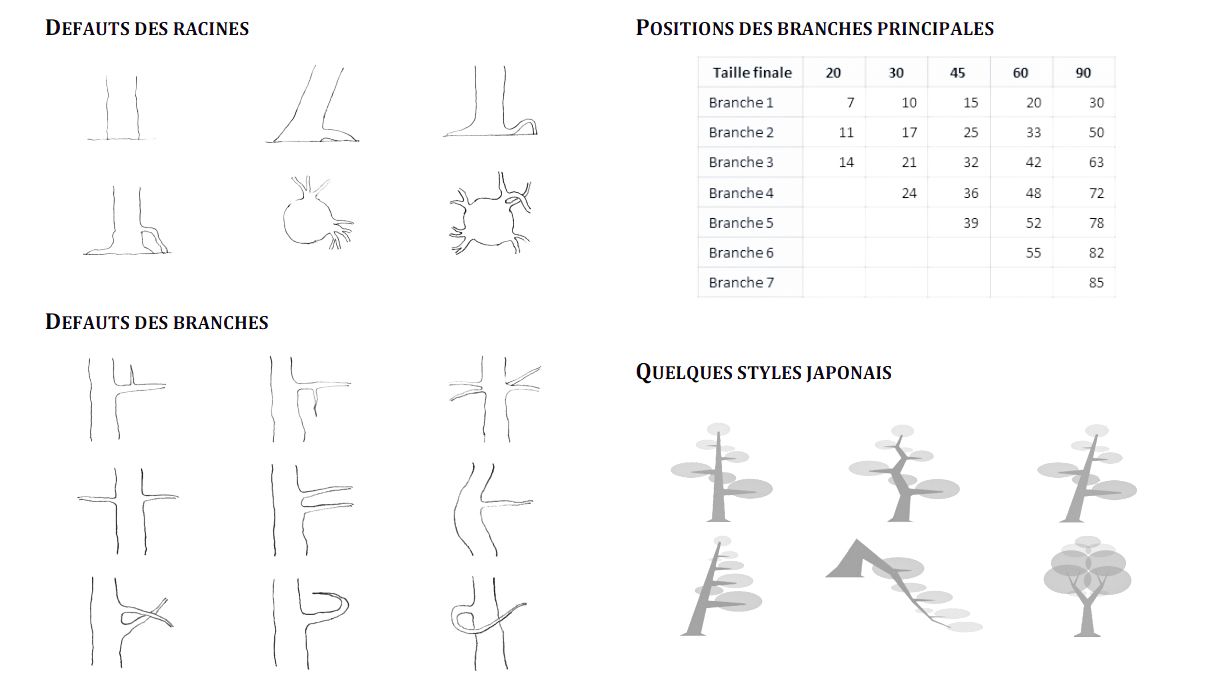 DEFAUTS DES RACINES

DEFAUTS DES BRANCHES

POSITIONS DES BRANCHES PRINCIPALES

| Taille finale | 20 | 30 | 45 | 60 | 90 |
|---|---|---|---|---|---|
| Branche 1 | 7 | 10 | 15 | 20 | 30 |
| Branche 2 | 11 | 17 | 25 | 33 | 50 |
| Branche 3 | 14 | 21 | 32 | 42 | 63 |
| Branche 4 | | 24 | 36 | 48 | 72 |
| Branche 5 | | | 39 | 52 | 78 |
| Branche 6 | | | | 55 | 82 |
| Branche 7 | | | | | 85 |

QUELQUES STYLES JAPONAIS